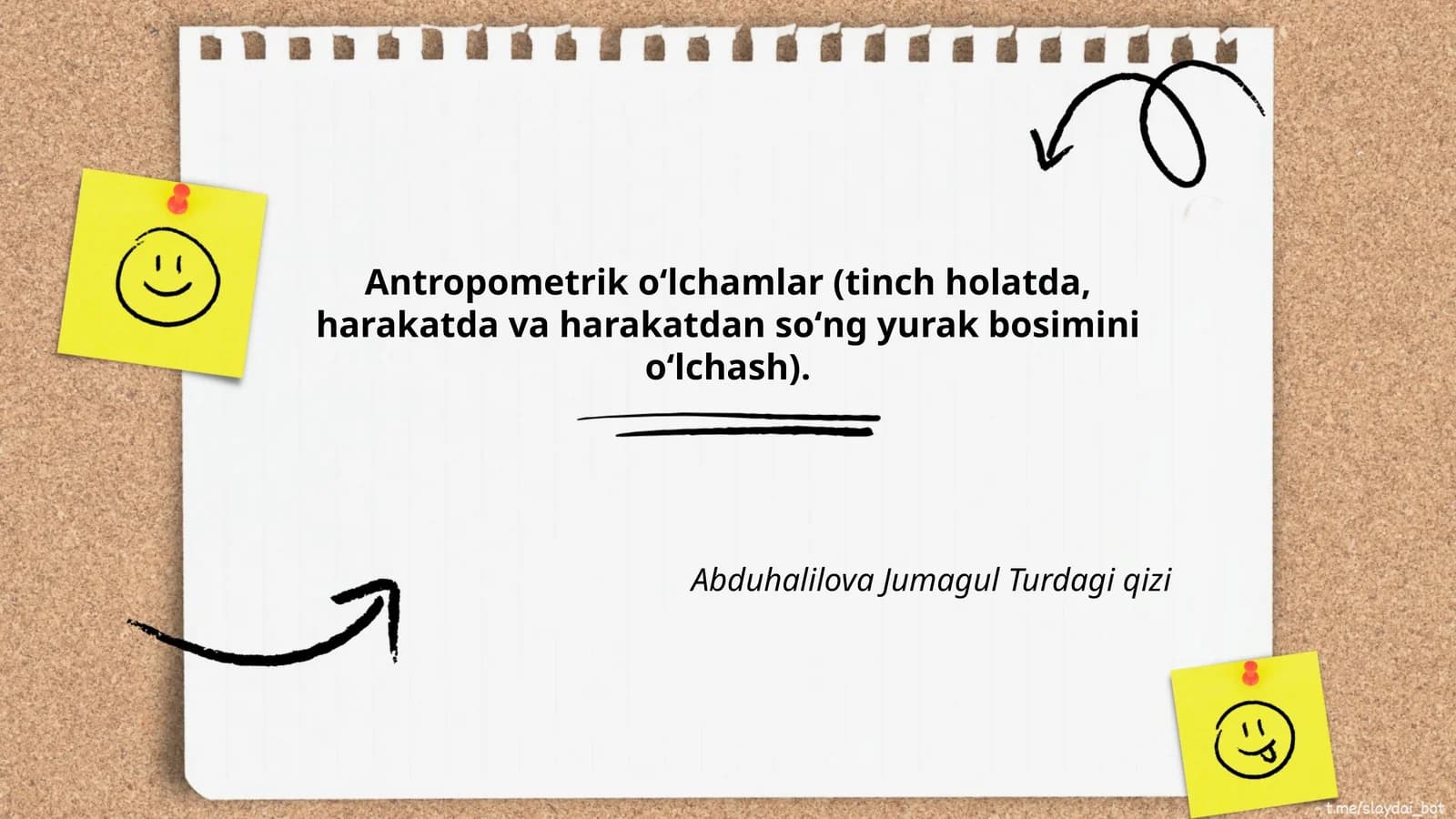 Antropometrik o‘lchamlar (tinch holatda, harakatda va harakatdan so‘ng yurak bosimini o‘lchash).

Abduhalilova Jumagul Turdagi qizi

t.me/slaydai_bot